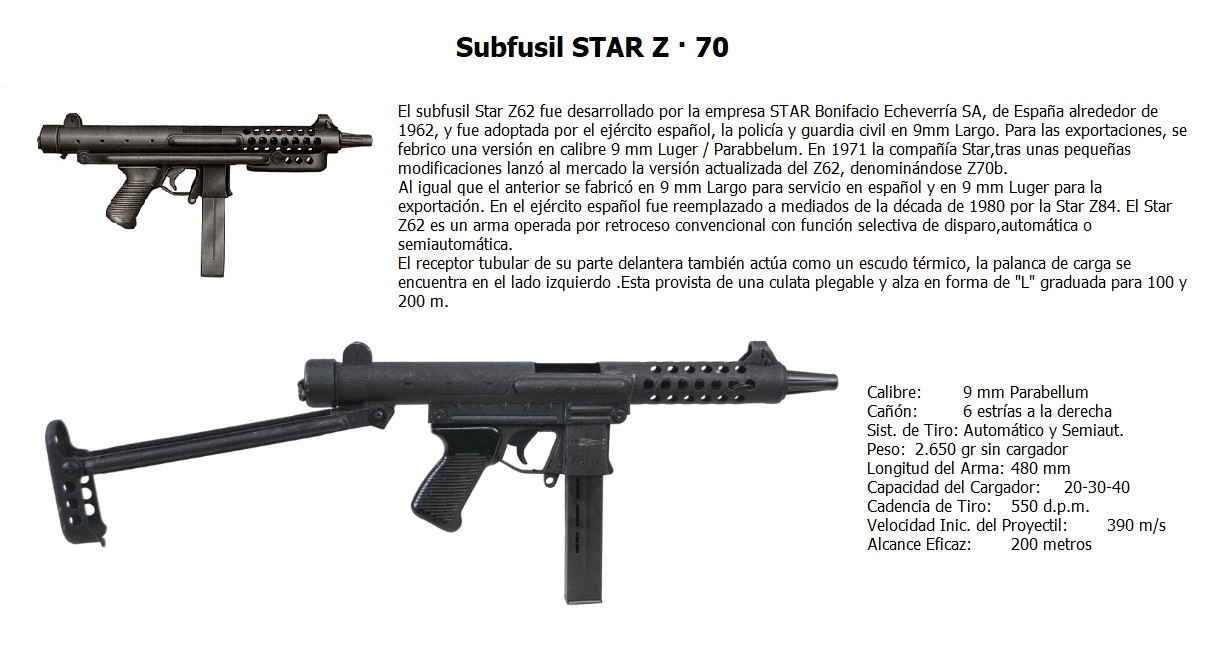 Subfusil STAR Z · 70

El subfusil Star Z62 fue desarrollado por la empresa STAR Bonifacio Echeverría SA, de España alrededor de 1962, y fue adoptada por el ejército español, la policía y guardia civil en 9mm Largo. Para las exportaciones, se febrico una versión en calibre 9 mm Luger / Parabbelum. En 1971 la compañía Star,tras unas pequeñas modificaciones lanzó al mercado la versión actualizada del Z62, denominándose Z70b.
Al igual que el anterior se fabricó en 9 mm Largo para servicio en español y en 9 mm Luger para la exportación. En el ejército español fue reemplazado a mediados de la década de 1980 por la Star Z84. El Star Z62 es un arma operada por retroceso convencional con función selectiva de disparo,automática o semiautomática.
El receptor tubular de su parte delantera también actúa como un escudo térmico, la palanca de carga se encuentra en el lado izquierdo .Esta provista de una culata plegable y alza en forma de "L" graduada para 100 y 200 m.

Calibre: 9 mm Parabellum
Cañón: 6 estrías a la derecha
Sist. de Tiro: Automático y Semiaut.
Peso: 2.650 gr sin cargador
Longitud del Arma: 480 mm
Capacidad del Cargador: 20-30-40
Cadencia de Tiro: 550 d.p.m.
Velocidad Inic. del Proyectil: 390 m/s
Alcance Eficaz: 200 metros